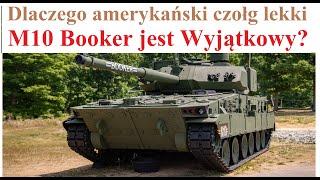 Dlaczego amerykański czołg lekki
M10 Booker jest Wyjątkowy?

BOOKER